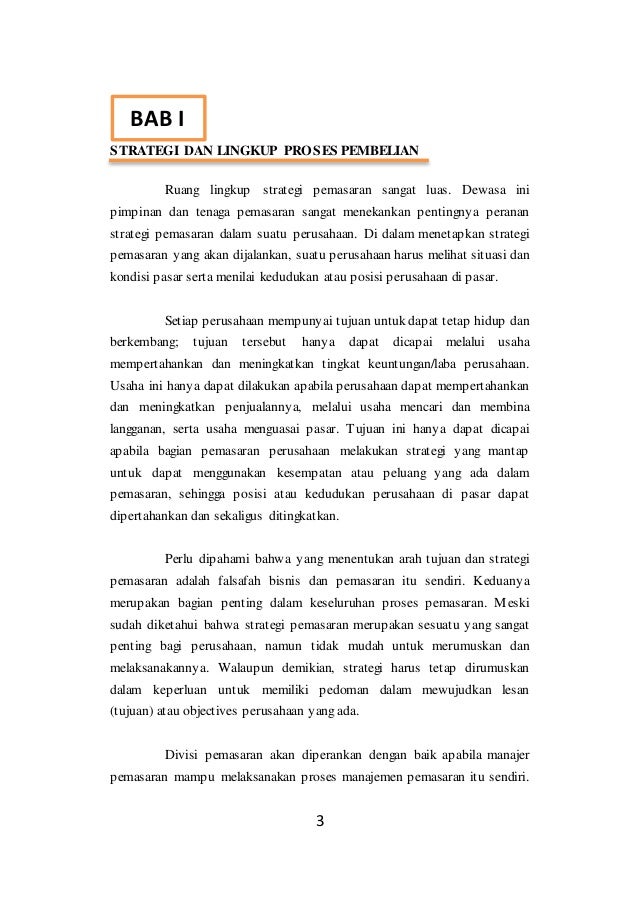 BAB I

STRATEGI DAN LINGKUP PROSES PEMBELIAN

Ruang lingkup strategi pemasaran sangat luas. Dewasa ini pimpinan dan tenaga pemasaran sangat menekankan pentingnya peranan strategi pemasaran dalam suatu perusahaan. Di dalam menetapkan strategi pemasaran yang akan dijalankan, suatu perusahaan harus melihat situasi dan kondisi pasar serta menilai kedudukan atau posisi perusahaan di pasar.

Setiap perusahaan mempunyai tujuan untuk dapat tetap hidup dan berkembang; tujuan tersebut hanya dapat dicapai melalui usaha mempertahankan dan meningkatkan tingkat keuntungan/laba perusahaan. Usaha ini hanya dapat dilakukan apabila perusahaan dapat mempertahankan dan meningkatkan penjualannya, melalui usaha mencari dan membina langganan, serta usaha menguasai pasar. Tujuan ini hanya dapat dicapai apabila bagian pemasaran perusahaan melakukan strategi yang mantap untuk dapat menggunakan kesempatan atau peluang yang ada dalam pemasaran, sehingga posisi atau kedudukan perusahaan di pasar dapat dipertahankan dan sekaligus ditingkatkan.

Perlu dipahami bahwa yang menentukan arah tujuan dan strategi pemasaran adalah falsafah bisnis dan pemasaran itu sendiri. Keduanya merupakan bagian penting dalam keseluruhan proses pemasaran. Meski sudah diketahui bahwa strategi pemasaran merupakan sesuatu yang sangat penting bagi perusahaan, namun tidak mudah untuk merumuskan dan melaksanakannya. Walaupun demikian, strategi harus tetap dirumuskan dalam keperluan untuk memiliki pedoman dalam mewujudkan lesan (tujuan) atau objectives perusahaan yang ada.

Divisi pemasaran akan diperankan dengan baik apabila manajer pemasaran mampu melaksanakan proses manajemen pemasaran itu sendiri.

3